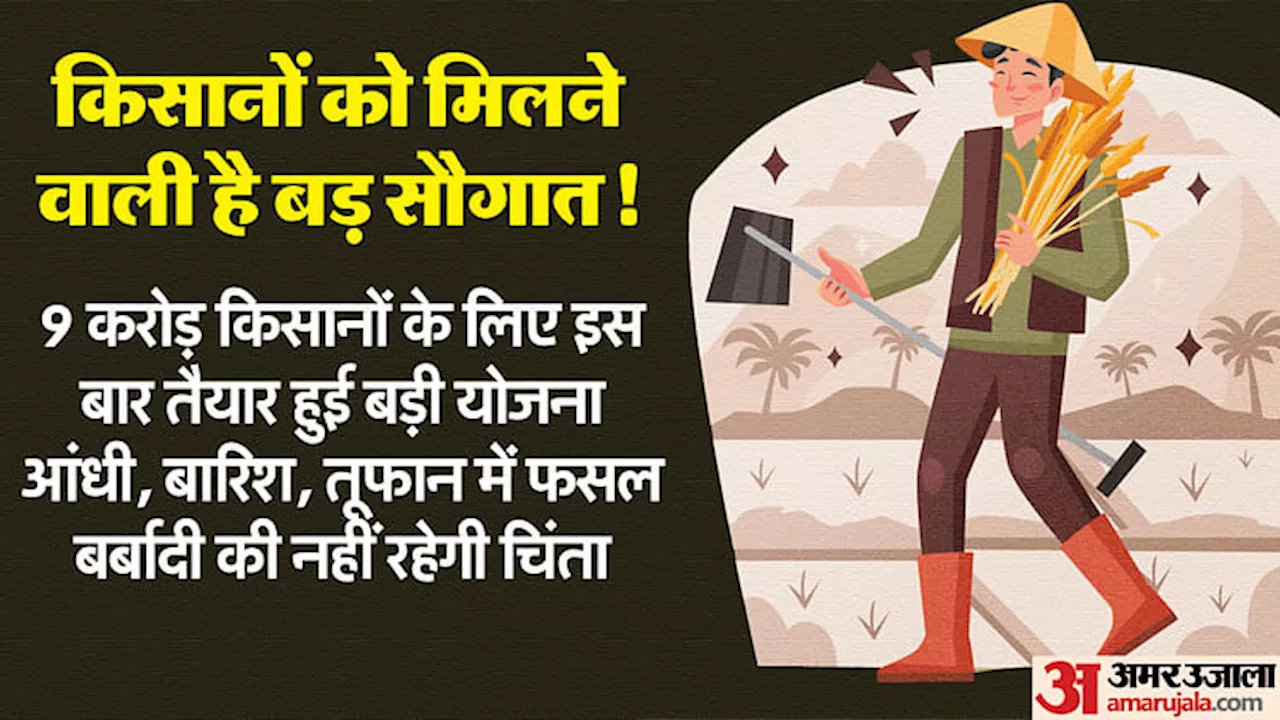 किसानों को मिलने वाली है बड़ सौगात !

9 करोड़ किसानों के लिए इस बार तैयार हुई बड़ी योजना आंधी, बारिश, तूफान में फसल बर्बादी की नहीं रहेगी चिंता

अ अमर उजाला
amarujala.com